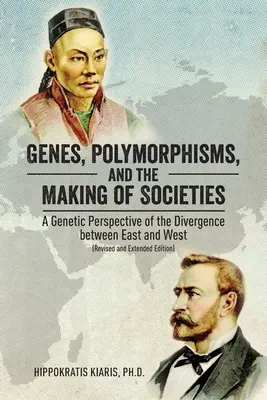 GENES, POLYMORPHISMS, AND THE MAKING OF SOCIETIES

A Genetic Perspective of the Divergence between East and West

(Revised and Extended Edition)

HIPPOKRATIS KIARIS, PH.D.